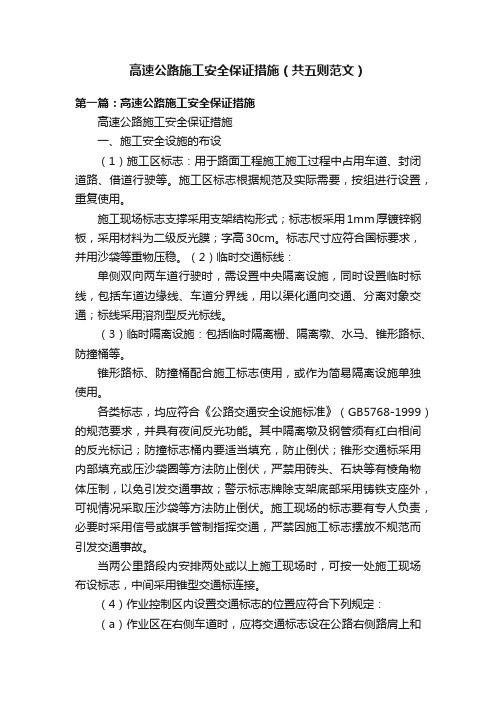 高速公路施工安全保证措施（共五则范文）

第一篇：高速公路施工安全保证措施

高速公路施工安全保证措施

一、施工安全设施的布设

（1）施工区标志：用于路面工程施工施工过程中占用车道、封闭道路、借道行驶等。施工区标志根据规范及实际需要，按组进行设置，重复使用。

施工现场标志支撑采用支架结构形式；标志板采用1mm厚镀锌钢板，采用材料为二级反光膜；字高30cm。标志尺寸应符合国标要求，并用沙袋等重物压稳。（2）临时交通标线：

单侧双向两车道行驶时，需设置中央隔离设施，同时设置临时标线，包括车道边缘线、车道分界线，用以渠化通向交通、分离对象交通；标线采用溶剂型反光标线。

（3）临时隔离设施：包括临时隔离栅、隔离墩、水马、锥形路标、防撞桶等。

锥形路标、防撞桶配合施工标志使用，或作为简易隔离设施单独使用。

各类标志，均应符合《公路交通安全设施标准》（GB5768-1999）的规范要求，并具有夜间反光功能。其中隔离墩及钢管须有红白相间的反光标记；防撞标志桶内要适当填充，防止倒伏；锥形交通标采用内部填充或压沙袋圈等方法防止倒伏，严禁用砖头、石块等有棱角物体压制，以免引发交通事故；警示标志牌除支架底部采用铸铁支座外，可视情况采取压沙袋等方法防止倒伏。施工现场的标志要有专人负责，必要时采用信号或旗手管制指挥交通，严禁因施工标志摆放不规范而引发交通事故。

当两公里路段内安排两处或以上施工现场时，可按一处施工现场布设标志，中间采用锥型交通标连接。

（4）作业控制区内设置交通标志的位置应符合下列规定：

（a）作业区在右侧车道时，应将交通标志设在公路右侧路肩上和